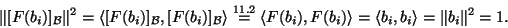 $\|[F(b_i)]_{\mathcal{B}}\|^2 = \langle [F(b_i)]_{\mathcal{B}}, [F(b_i)]_{\mathcal{B}} \rangle \overset{11.2}{=} \langle F(b_i), F(b_i) \rangle = \langle b_i, b_i \rangle = \|b_i\|^2 = 1.$